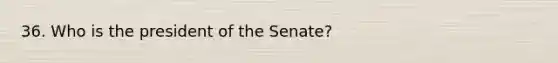 36. Who is the president of the Senate?